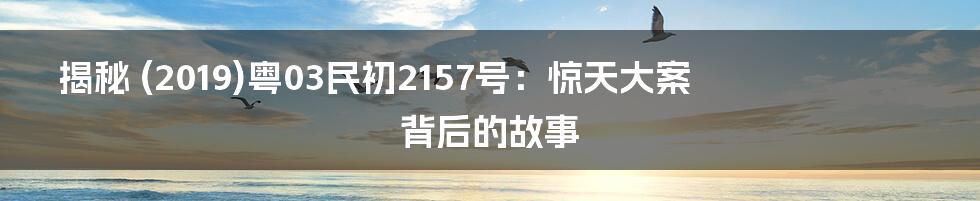 揭秘 (2019)粤03民初2157号：惊天大案背后的故事